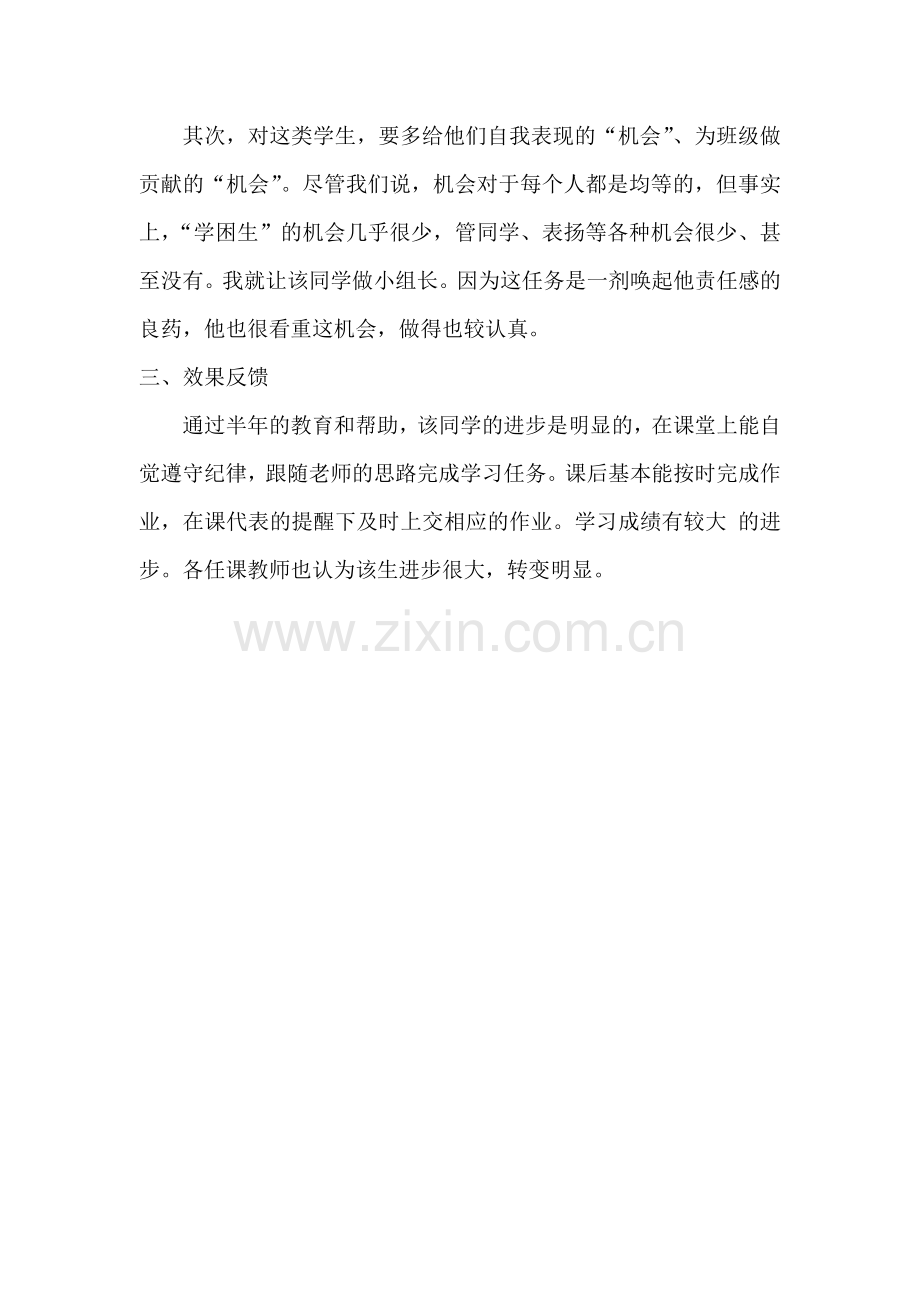 其次，对这类学生，要多给他们自我表现的“机会”、为班级做贡献的“机会”。尽管我们说，机会对于每个人都是均等的，但事实上，“学困生”的机会几乎很少，管同学、表扬等各种机会很少、甚至没有。我就让该同学做小组长。因为这任务是一剂唤起他责任感的良药，他也很看重这机会，做得也较认真。

三、效果反馈

通过半年的教育和帮助，该同学的进步是明显的，在课堂上能自觉遵守纪律，跟随老师的思路完成学习任务。课后基本能按时完成作业，在课代表的提醒下及时上交相应的作业。学习成绩有较大的进步。各任课教师也认为该生进步很大，转变明显。

www.zixin.com.cn